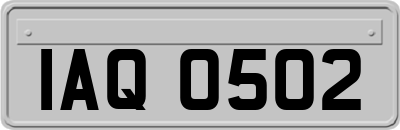 IAQ 0502